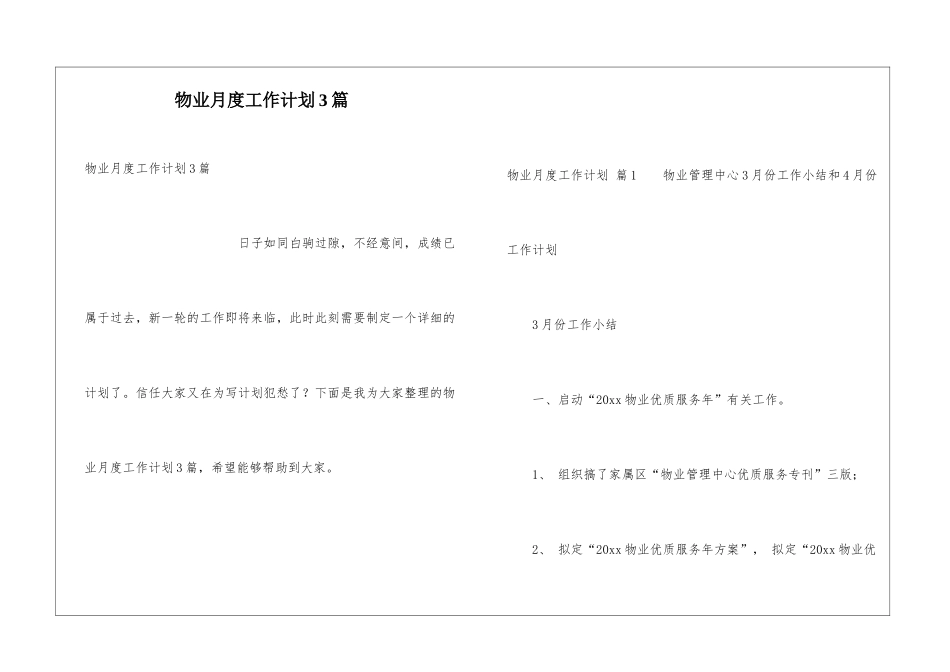 物业月度工作计划3篇

物业月度工作计划3篇

日子如同白驹过隙，不经意间，成绩已属于过去，新一轮的工作即将来临，此时此刻需要制定一个详细的计划了。信任大家又在为写计划犯愁了？下面是我为大家整理的物业月度工作计划3篇，希望能够帮助到大家。

物业月度工作计划 篇1 物业管理中心3月份工作小结和4月份工作计划

3月份工作小结

一、启动“20xx物业优质服务年”有关工作。

1、 组织搞了家属区“物业管理中心优质服务专刊”三版；

2、 拟定“20xx物业优质服务年方案”， 拟定“20xx物业优